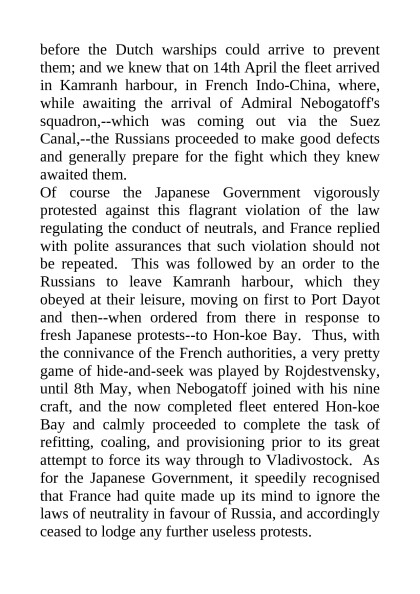 before the Dutch warships could arrive to prevent them; and we knew that on 14th April the fleet arrived in Kamranh harbour, in French Indo-China, where, while awaiting the arrival of Admiral Nebogatoff's squadron,--which was coming out via the Suez Canal,--the Russians proceeded to make good defects and generally prepare for the fight which they knew awaited them.
Of course the Japanese Government vigorously protested against this flagrant violation of the law regulating the conduct of neutrals, and France replied with polite assurances that such violation should not be repeated. This was followed by an order to the Russians to leave Kamranh harbour, which they obeyed at their leisure, moving on first to Port Dayot and then--when ordered from there in response to fresh Japanese protests--to Hon-koe Bay. Thus, with the connivance of the French authorities, a very pretty game of hide-and-seek was played by Rojdestvensky, until 8th May, when Nebogatoff joined with his nine craft, and the now completed fleet entered Hon-koe Bay and calmly proceeded to complete the task of refitting, coaling, and provisioning prior to its great attempt to force its way through to Vladivostock. As for the Japanese Government, it speedily recognised that France had quite made up its mind to ignore the laws of neutrality in favour of Russia, and accordingly ceased to lodge any further useless protests.